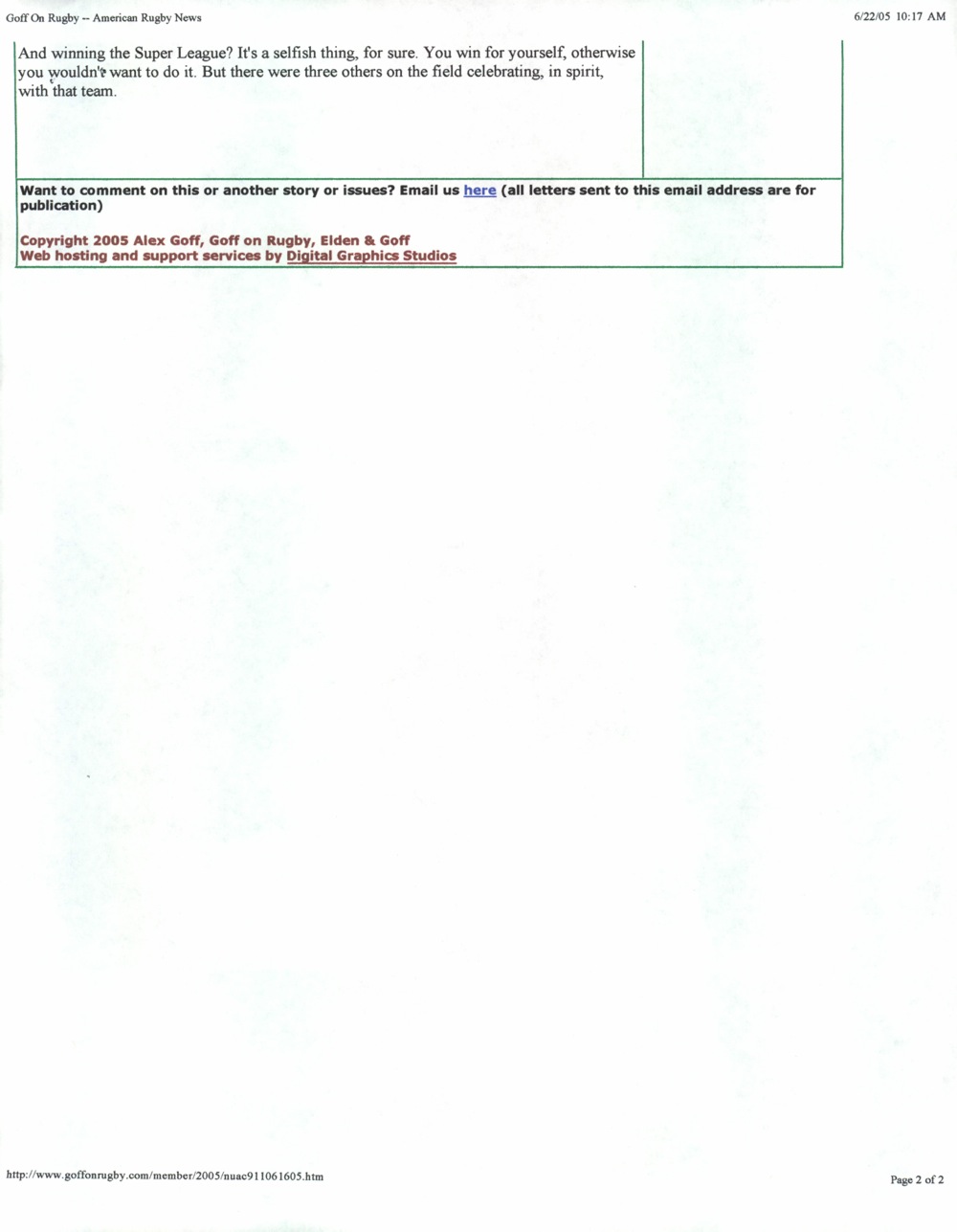 Goff On Rugby -- American Rugby News

6/22/05 10:17 AM

And winning the Super League? It's a selfish thing, for sure. You win for yourself, otherwise you wouldn't want to do it. But there were three others on the field celebrating, in spirit, with that team.

Want to comment on this or another story or issues? Email us here (all letters sent to this email address are for publication)

Copyright 2005 Alex Goff, Goff on Rugby, Elden & Goff
Web hosting and support services by Digital Graphics Studios

http://www.goffonrugby.com/member/2005/nuac911061605.htm

Page 2 of 2